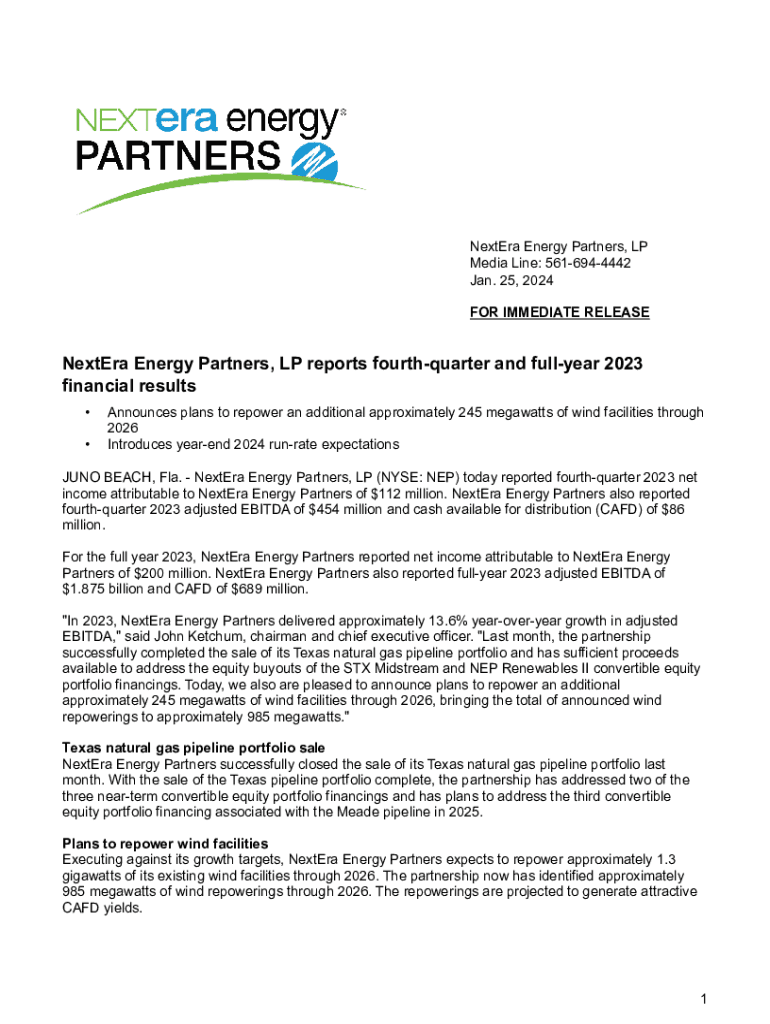 NEXTera energy®
PARTNERS

NextEra Energy Partners, LP
Media Line: 561-694-4442
Jan. 25, 2024

FOR IMMEDIATE RELEASE

NextEra Energy Partners, LP reports fourth-quarter and full-year 2023 financial results

• Announces plans to repower an additional approximately 245 megawatts of wind facilities through 2026
• Introduces year-end 2024 run-rate expectations

JUNO BEACH, Fla. - NextEra Energy Partners, LP (NYSE: NEP) today reported fourth-quarter 2023 net income attributable to NextEra Energy Partners of $112 million. NextEra Energy Partners also reported fourth-quarter 2023 adjusted EBITDA of $454 million and cash available for distribution (CAFD) of $86 million.

For the full year 2023, NextEra Energy Partners reported net income attributable to NextEra Energy Partners of $200 million. NextEra Energy Partners also reported full-year 2023 adjusted EBITDA of $1.875 billion and CAFD of $689 million.

"In 2023, NextEra Energy Partners delivered approximately 13.6% year-over-year growth in adjusted EBITDA," said John Ketchum, chairman and chief executive officer. "Last month, the partnership successfully completed the sale of its Texas natural gas pipeline portfolio and has sufficient proceeds available to address the equity buyouts of the STX Midstream and NEP Renewables II convertible equity portfolio financings. Today, we also are pleased to announce plans to repower an additional approximately 245 megawatts of wind facilities through 2026, bringing the total of announced wind repowerings to approximately 985 megawatts."

Texas natural gas pipeline portfolio sale
NextEra Energy Partners successfully closed the sale of its Texas natural gas pipeline portfolio last month. With the sale of the Texas pipeline portfolio complete, the partnership has addressed two of the three near-term convertible equity portfolio financings and has plans to address the third convertible equity portfolio financing associated with the Meade pipeline in 2025.

Plans to repower wind facilities
Executing against its growth targets, NextEra Energy Partners expects to repower approximately 1.3 gigawatts of its existing wind facilities through 2026. The partnership now has identified approximately 985 megawatts of wind repowerings through 2026. The repowerings are projected to generate attractive CAFD yields.

1